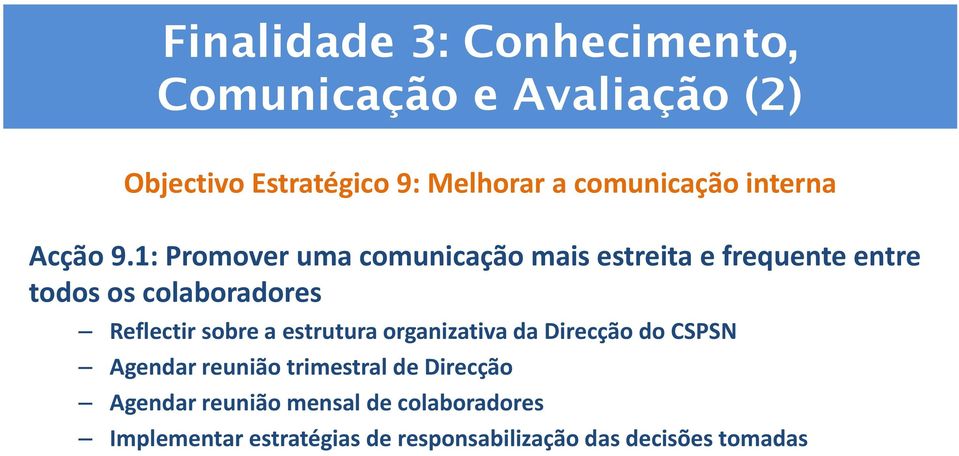 Finalidade 3: Conhecimento, Comunicação e Avaliação (2)

Objectivo Estratégico 9: Melhorar a comunicação interna

Acção 9.1: Promover uma comunicação mais estreita e frequente entre todos os colaboradores

– Reflectir sobre a estrutura organizativa da Direcção do CSPSN
– Agendar reunião trimestral de Direcção
– Agendar reunião mensal de colaboradores
– Implementar estratégias de responsabilização das decisões tomadas